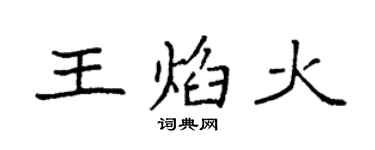 王焰火

词典网